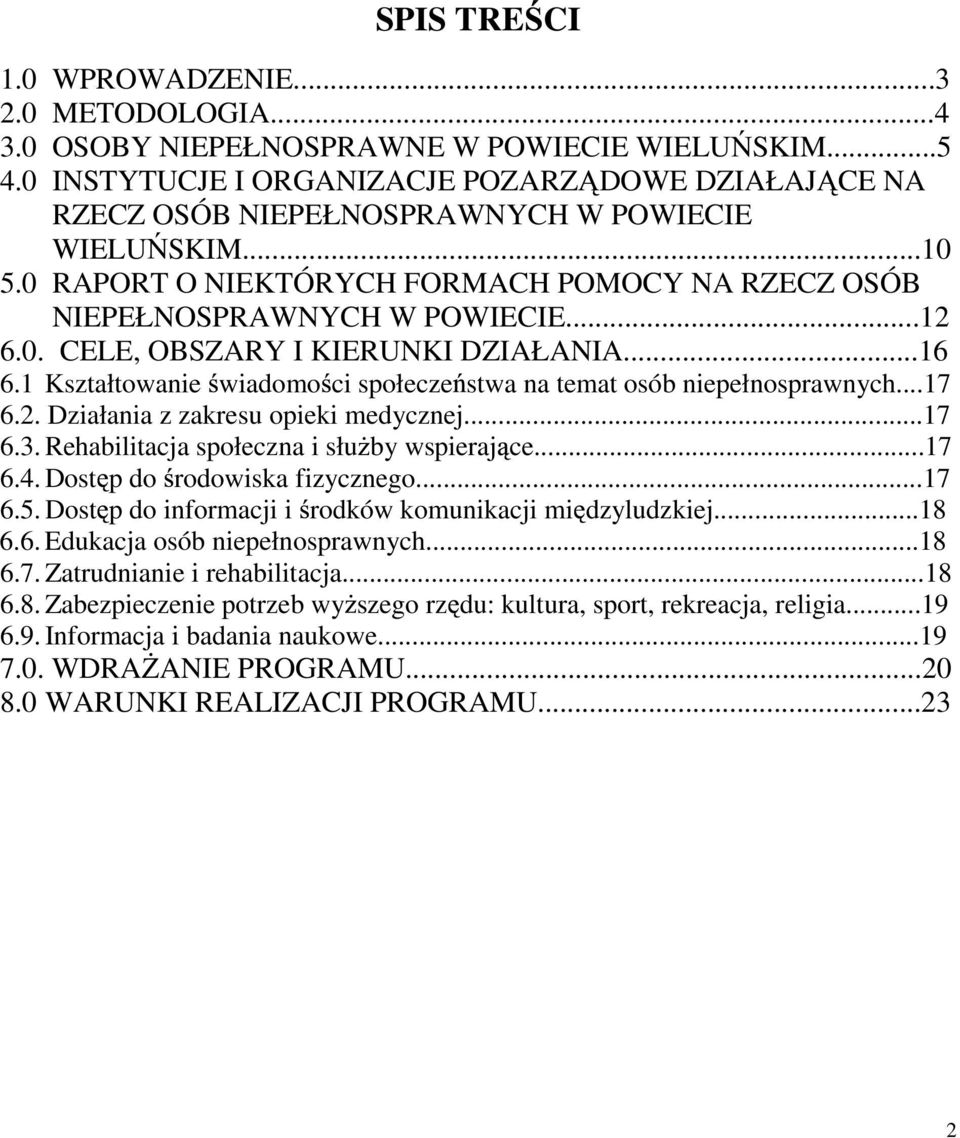 SPIS TREŚCI

1.0 WPROWADZENIE...3
2.0 METODOLOGIA...4
3.0 OSOBY NIEPEŁNOSPRAWNE W POWIECIE WIELUŃSKIM...5
4.0 INSTYTUCJE I ORGANIZACJE POZARZĄDOWE DZIAŁAJĄCE NA RZECZ OSÓB NIEPEŁNOSPRAWNYCH W POWIECIE WIELUŃSKIM...10
5.0 RAPORT O NIEKTÓRYCH FORMACH POMOCY NA RZECZ OSÓB NIEPEŁNOSPRAWNYCH W POWIECIE...12
6.0. CELE, OBSZARY I KIERUNKI DZIAŁANIA...16
6.1 Kształtowanie świadomości społeczeństwa na temat osób niepełnosprawnych...17
6.2. Działania z zakresu opieki medycznej...17
6.3. Rehabilitacja społeczna i służby wspierające...17
6.4. Dostęp do środowiska fizycznego...17
6.5. Dostęp do informacji i środków komunikacji międzyludzkiej...18
6.6. Edukacja osób niepełnosprawnych...18
6.7. Zatrudnianie i rehabilitacja...18
6.8. Zabezpieczenie potrzeb wyższego rzędu: kultura, sport, rekreacja, religia...19
6.9. Informacja i badania naukowe...19
7.0. WDRAŻANIE PROGRAMU...20
8.0 WARUNKI REALIZACJI PROGRAMU...23

2